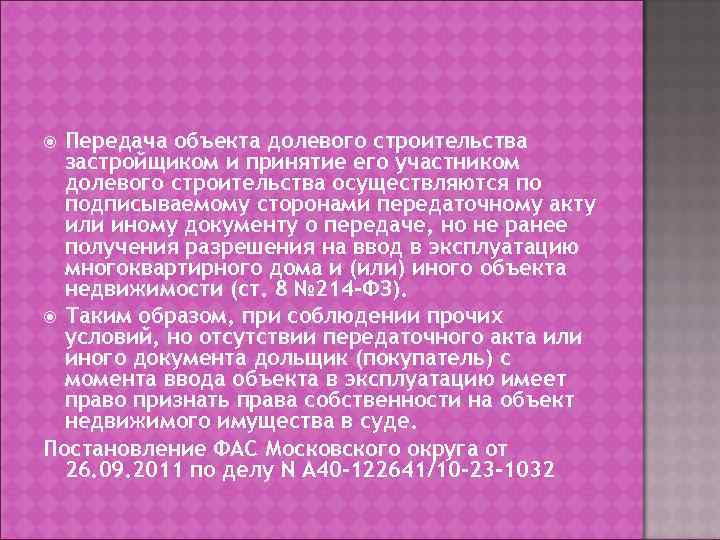 Передача объекта долевого строительства застройщиком и принятие его участником долевого строительства осуществляются по подписываемому сторонами передаточному акту или иному документу о передаче, но не ранее получения разрешения на ввод в эксплуатацию многоквартирного дома и (или) иного объекта недвижимости (ст. 8 №214-ФЗ).

Таким образом, при соблюдении прочих условий, но отсутствии передаточного акта или иного документа дольщик (покупатель) с момента ввода объекта в эксплуатацию имеет право признать права собственности на объект недвижимого имущества в суде.

Постановление ФАС Московского округа от 26.09.2011 по делу N А40-122641/10-23-1032